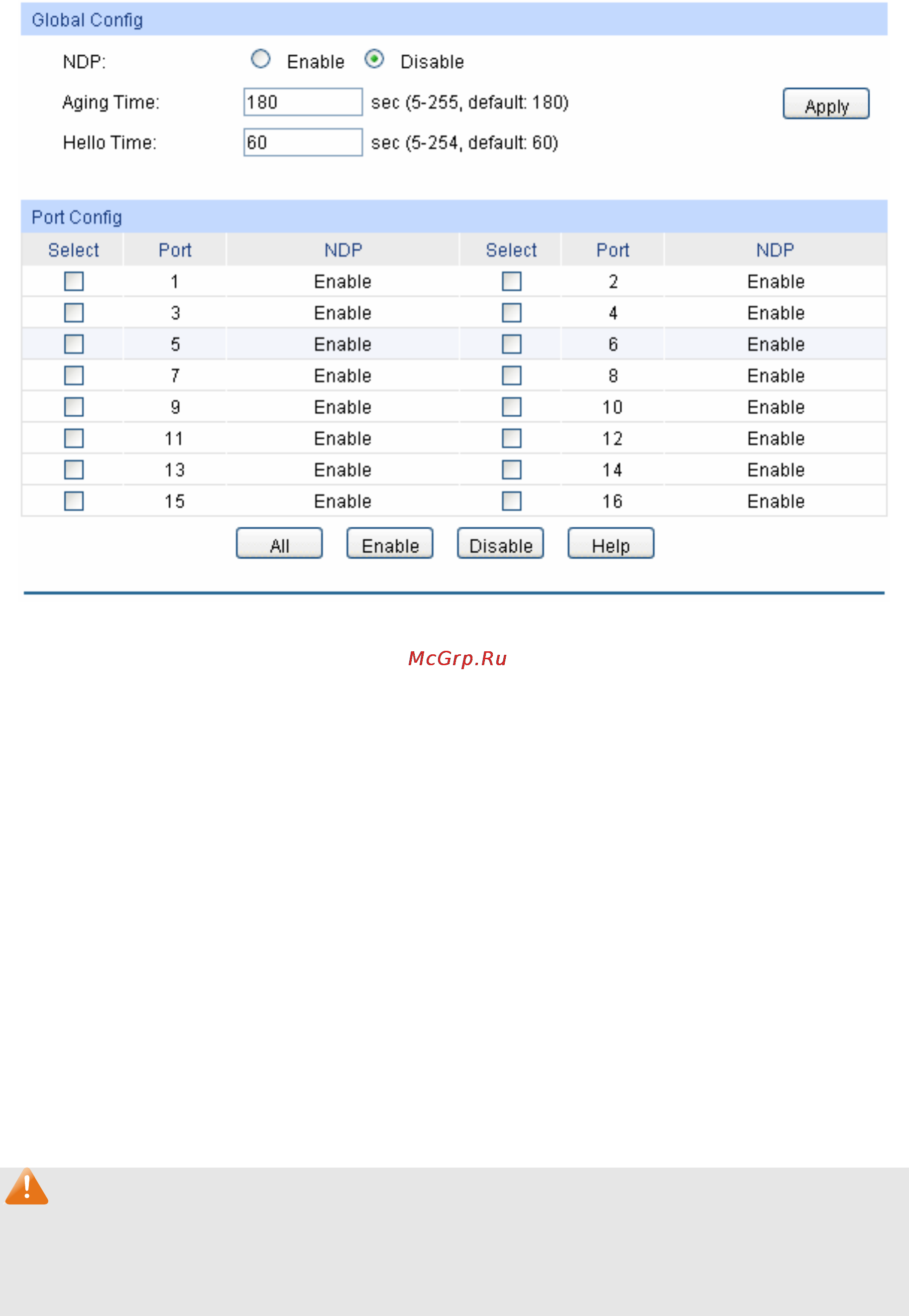 Global Config

NDP: Enable Disable

Aging Time: 180 sec (5-255, default: 180) Apply

Hello Time: 60 sec (5-254, default: 60)

Port Config

| Select | Port | NDP | Select | Port | NDP |
|---|---|---|---|---|---|
| | 1 | Enable | | 2 | Enable |
| | 3 | Enable | | 4 | Enable |
| | 5 | Enable | | 6 | Enable |
| | 7 | Enable | | 8 | Enable |
| | 9 | Enable | | 10 | Enable |
| | 11 | Enable | | 12 | Enable |
| | 13 | Enable | | 14 | Enable |
| | 15 | Enable | | 16 | Enable |

All Enable Disable Help

McGrp.Ru